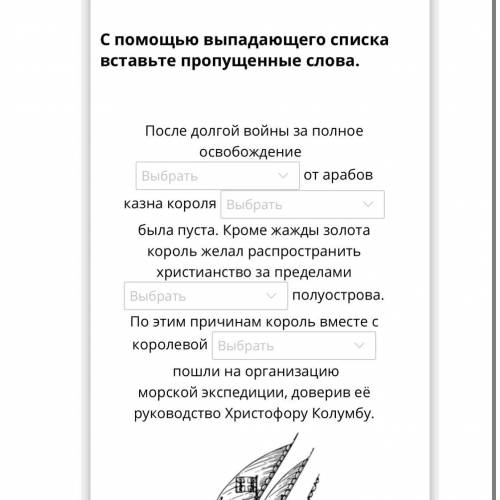 С помощью выпадающего списка вставьте пропущенные слова.

После долгой войны за полное освобождение Выбрать от арабов казна короля Выбрать была пуста. Кроме жажды золота король желал распространить христианство за пределами Выбрать полуострова. По этим причинам король вместе с королевой Выбрать пошли на организацию морской экспедиции, доверив её руководство Христофору Колумбу.